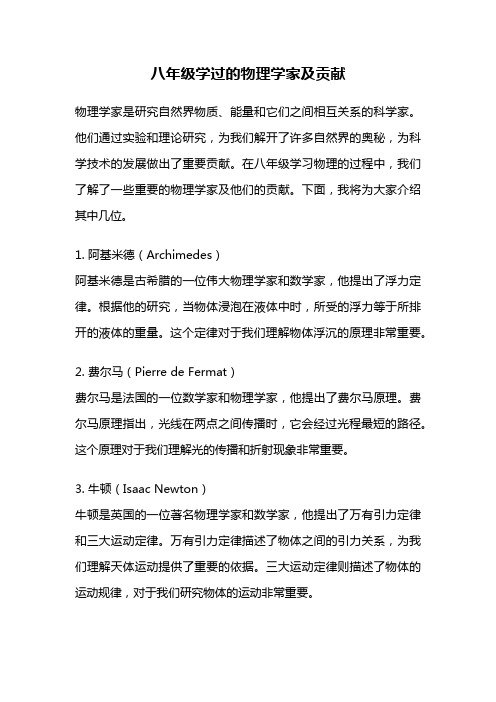 八年级学过的物理学家及贡献

物理学家是研究自然界物质、能量和它们之间相互关系的科学家。他们通过实验和理论研究，为我们解开了许多自然界的奥秘，为科学技术的发展做出了重要贡献。在八年级学习物理的过程中，我们了解了一些重要的物理学家及他们的贡献。下面，我将为大家介绍其中几位。

1. 阿基米德（Archimedes）
阿基米德是古希腊的一位伟大物理学家和数学家，他提出了浮力定律。根据他的研究，当物体浸泡在液体中时，所受的浮力等于所排开的液体的重量。这个定律对于我们理解物体浮沉的原理非常重要。

2. 费尔马（Pierre de Fermat）
费尔马是法国的一位数学家和物理学家，他提出了费尔马原理。费尔马原理指出，光线在两点之间传播时，它会经过光程最短的路径。这个原理对于我们理解光的传播和折射现象非常重要。

3. 牛顿（Isaac Newton）
牛顿是英国的一位著名物理学家和数学家，他提出了万有引力定律和三大运动定律。万有引力定律描述了物体之间的引力关系，为我们理解天体运动提供了重要的依据。三大运动定律则描述了物体的运动规律，对于我们研究物体的运动非常重要。